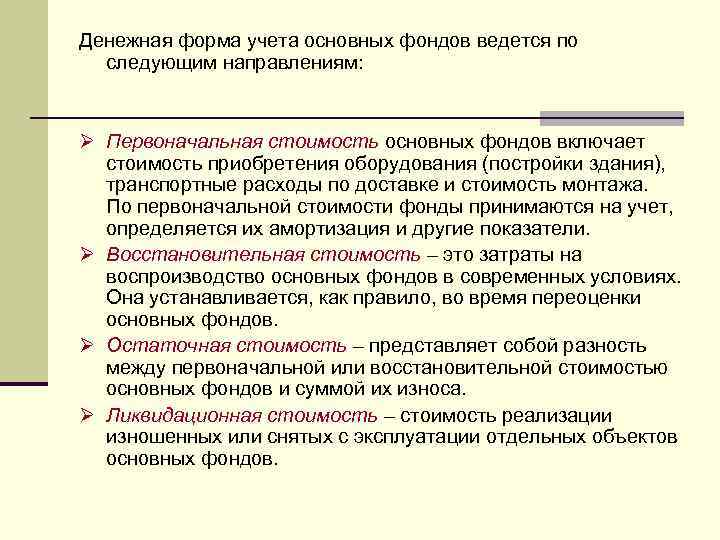 Денежная форма учета основных фондов ведется по следующим направлениям:

➢ Первоначальная стоимость основных фондов включает стоимость приобретения оборудования (постройки здания), транспортные расходы по доставке и стоимость монтажа. По первоначальной стоимости фонды принимаются на учет, определяется их амортизация и другие показатели.

➢ Восстановительная стоимость – это затраты на воспроизводство основных фондов в современных условиях. Она устанавливается, как правило, во время переоценки основных фондов.

➢ Остаточная стоимость – представляет собой разность между первоначальной или восстановительной стоимостью основных фондов и суммой их износа.

➢ Ликвидационная стоимость – стоимость реализации изношенных или снятых с эксплуатации отдельных объектов основных фондов.